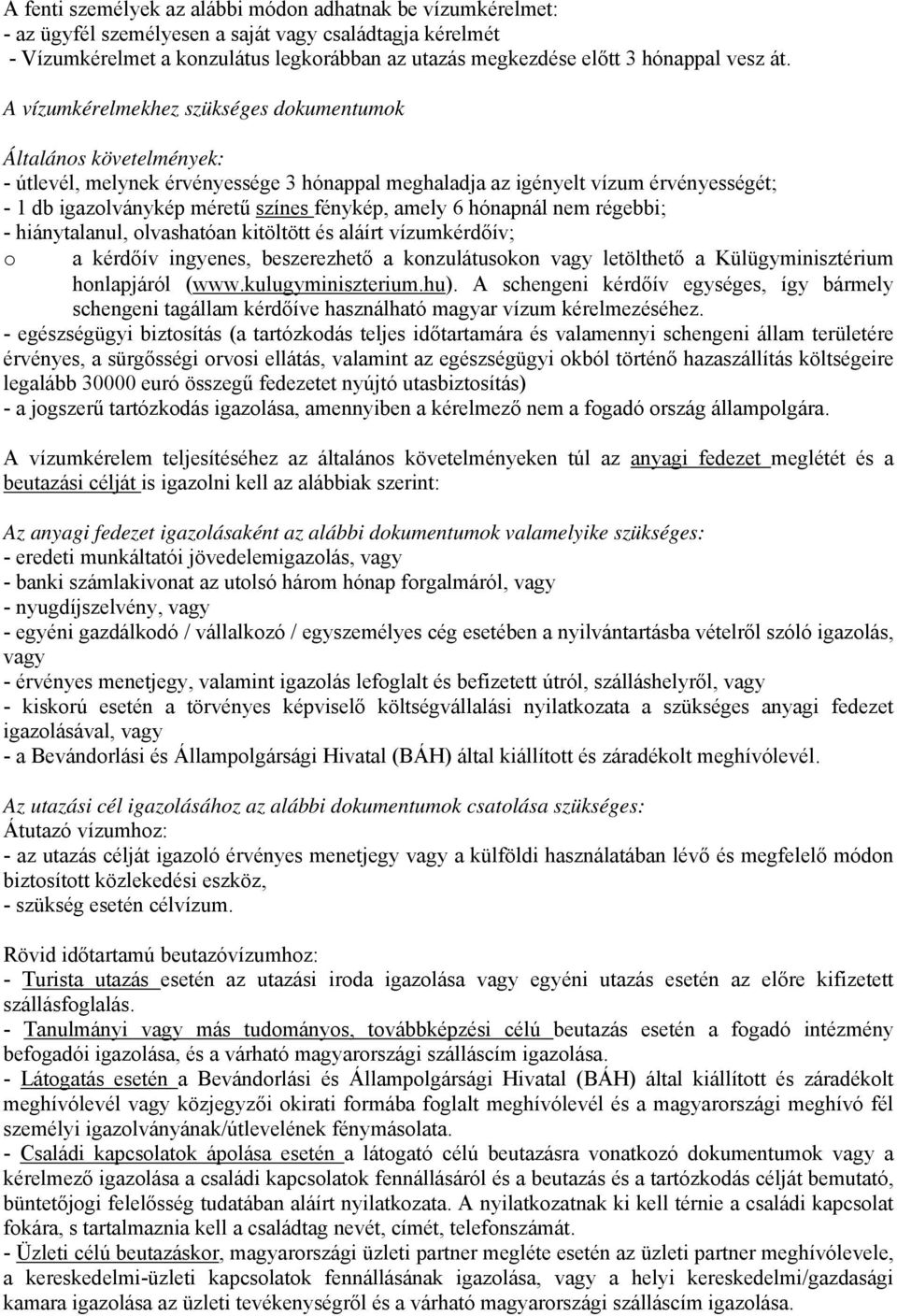 A fenti személyek az alábbi módon adhatnak be vízumkérelmet:
- az ügyfél személyesen a saját vagy családtagja kérelmét
- Vízumkérelmet a konzulátus legkorábban az utazás megkezdése előtt 3 hónappal vesz át.

A vízumkérelmekhez szükséges dokumentumok

Általános követelmények:
- útlevél, melynek érvényessége 3 hónappal meghaladja az igényelt vízum érvényességét;
- 1 db igazolványkép méretű színes fénykép, amely 6 hónapnál nem régebbi;
- hiánytalanul, olvashatóan kitöltött és aláírt vízumkérdőív;
o a kérdőív ingyenes, beszerezhető a konzulátusokon vagy letölthető a Külügyminisztérium honlapjáról (www.kulugyminiszterium.hu). A schengeni kérdőív egységes, így bármely schengeni tagállam kérdőíve használható magyar vízum kérelmezéséhez.
- egészségügyi biztosítás (a tartózkodás teljes időtartamára és valamennyi schengeni állam területére érvényes, a sürgősségi orvosi ellátás, valamint az egészségügyi okból történő hazaszállítás költségeire legalább 30000 euró összegű fedezetet nyújtó utasbiztosítás)
- a jogszerű tartózkodás igazolása, amennyiben a kérelmező nem a fogadó ország állampolgára.

A vízumkérelem teljesítéséhez az általános követelményeken túl az anyagi fedezet meglétét és a beutazási célját is igazolni kell az alábbiak szerint:

Az anyagi fedezet igazolásaként az alábbi dokumentumok valamelyike szükséges:
- eredeti munkáltatói jövedelemigazolás, vagy
- banki számlakivonat az utolsó három hónap forgalmáról, vagy
- nyugdíjszelvény, vagy
- egyéni gazdálkodó / vállalkozó / egyszemélyes cég esetében a nyilvántartásba vételről szóló igazolás, vagy
- érvényes menetjegy, valamint igazolás lefoglalt és befizetett útról, szálláshelyről, vagy
- kiskorú esetén a törvényes képviselő költségvállalási nyilatkozata a szükséges anyagi fedezet igazolásával, vagy
- a Bevándorlási és Állampolgársági Hivatal (BÁH) által kiállított és záradékolt meghívólevél.

Az utazási cél igazolásához az alábbi dokumentumok csatolása szükséges:
Átutazó vízumhoz:
- az utazás célját igazoló érvényes menetjegy vagy a külföldi használatában lévő és megfelelő módon biztosított közlekedési eszköz,
- szükség esetén célvízum.

Rövid időtartamú beutazóvízumhoz:
- Turista utazás esetén az utazási iroda igazolása vagy egyéni utazás esetén az előre kifizetett szállásfoglalás.
- Tanulmányi vagy más tudományos, továbbképzési célú beutazás esetén a fogadó intézmény befogadói igazolása, és a várható magyarországi szálláscím igazolása.
- Látogatás esetén a Bevándorlási és Állampolgársági Hivatal (BÁH) által kiállított és záradékolt meghívólevél vagy közjegyzői okirati formába foglalt meghívólevél és a magyarországi meghívó fél személyi igazolványának/útlevelének fénymásolata.
- Családi kapcsolatok ápolása esetén a látogató célú beutazásra vonatkozó dokumentumok vagy a kérelmező igazolása a családi kapcsolatok fennállásáról és a beutazás és a tartózkodás célját bemutató, büntetőjogi felelősség tudatában aláírt nyilatkozata. A nyilatkozatnak ki kell térnie a családi kapcsolat fokára, s tartalmaznia kell a családtag nevét, címét, telefonszámát.
- Üzleti célú beutazáskor, magyarországi üzleti partner megléte esetén az üzleti partner meghívólevele, a kereskedelmi-üzleti kapcsolatok fennállásának igazolása, vagy a helyi kereskedelmi/gazdasági kamara igazolása az üzleti tevékenységről és a várható magyarországi szálláscím igazolása.